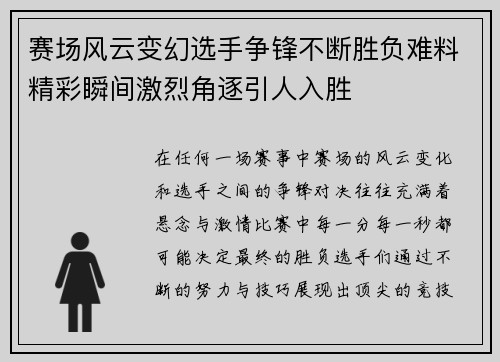 赛场风云变幻选手争锋不断胜负难料精彩瞬间激烈角逐引人入胜

在任何一场赛事中赛场的风云变化和选手之间的争锋对决往往充满着悬念与激情比赛中每一分每一秒都可能决定最终的胜负选手们通过不断的努力与技巧展现出顶尖的竞技